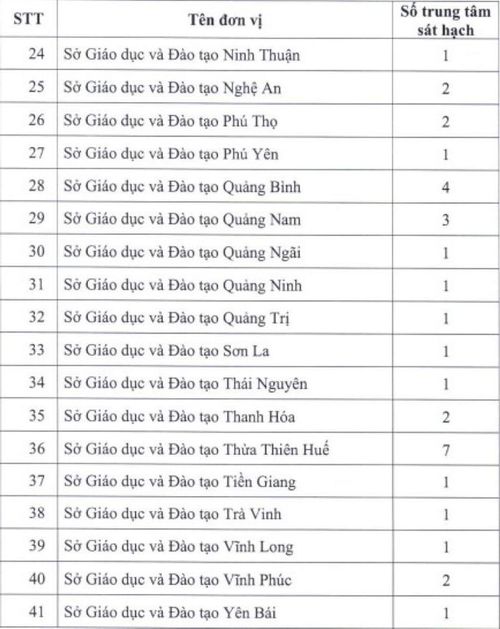 | STT | Tên đơn vị | Số trung tâm sát hạch |
|---|---|---|
| 24 | Sở Giáo dục và Đào tạo Ninh Thuận | 1 |
| 25 | Sở Giáo dục và Đào tạo Nghệ An | 2 |
| 26 | Sở Giáo dục và Đào tạo Phú Thọ | 2 |
| 27 | Sở Giáo dục và Đào tạo Phú Yên | 1 |
| 28 | Sở Giáo dục và Đào tạo Quảng Bình | 4 |
| 29 | Sở Giáo dục và Đào tạo Quảng Nam | 3 |
| 30 | Sở Giáo dục và Đào tạo Quảng Ngãi | 1 |
| 31 | Sở Giáo dục và Đào tạo Quảng Ninh | 1 |
| 32 | Sở Giáo dục và Đào tạo Quảng Trị | 1 |
| 33 | Sở Giáo dục và Đào tạo Sơn La | 1 |
| 34 | Sở Giáo dục và Đào tạo Thái Nguyên | 1 |
| 35 | Sở Giáo dục và Đào tạo Thanh Hóa | 2 |
| 36 | Sở Giáo dục và Đào tạo Thừa Thiên Huế | 7 |
| 37 | Sở Giáo dục và Đào tạo Tiền Giang | 1 |
| 38 | Sở Giáo dục và Đào tạo Trà Vinh | 1 |
| 39 | Sở Giáo dục và Đào tạo Vĩnh Long | 1 |
| 40 | Sở Giáo dục và Đào tạo Vĩnh Phúc | 2 |
| 41 | Sở Giáo dục và Đào tạo Yên Bái | 1 |